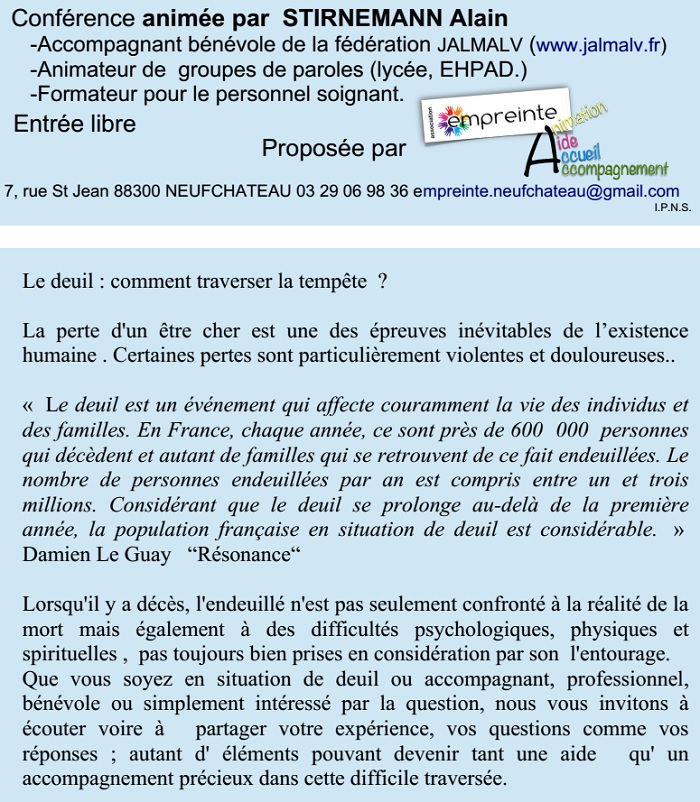 Conférence animée par STIRNEMANN Alain
-Accompagnant bénévole de la fédération JALMALV (www.jalmalv.fr)
-Animateur de groupes de paroles (lycée, EHPAD.)
-Formateur pour le personnel soignant.
Entrée libre

Proposée par

association
empreinte
Animation
Aide
Accueil
Accompagnement

7, rue St Jean 88300 NEUFCHATEAU 03 29 06 98 36 empreinte.neufchateau@gmail.com
I.P.N.S.

Le deuil : comment traverser la tempête ?

La perte d'un être cher est une des épreuves inévitables de l'existence humaine . Certaines pertes sont particulièrement violentes et douloureuses..

« Le deuil est un événement qui affecte couramment la vie des individus et des familles. En France, chaque année, ce sont près de 600 000 personnes qui décèdent et autant de familles qui se retrouvent de ce fait endeuillées. Le nombre de personnes endeuillées par an est compris entre un et trois millions. Considérant que le deuil se prolonge au-delà de la première année, la population française en situation de deuil est considérable. »
Damien Le Guay "Résonance"

Lorsqu'il y a décès, l'endeuillé n'est pas seulement confronté à la réalité de la mort mais également à des difficultés psychologiques, physiques et spirituelles , pas toujours bien prises en considération par son l'entourage.
Que vous soyez en situation de deuil ou accompagnant, professionnel, bénévole ou simplement intéressé par la question, nous vous invitons à écouter voire à partager votre expérience, vos questions comme vos réponses ; autant d' éléments pouvant devenir tant une aide qu' un accompagnement précieux dans cette difficile traversée.